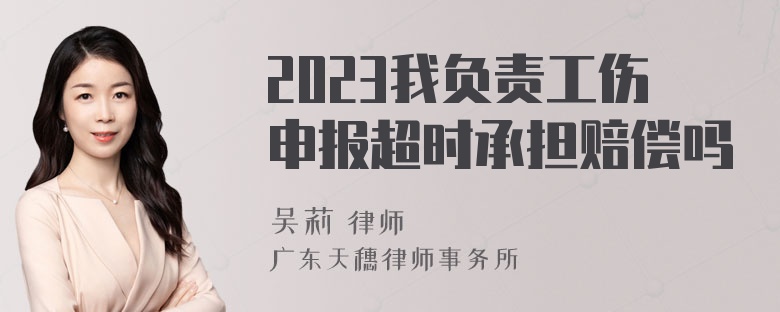 2023我负责工伤申报超时承担赔偿吗

吴莉 律师

广东天穗律师事务所